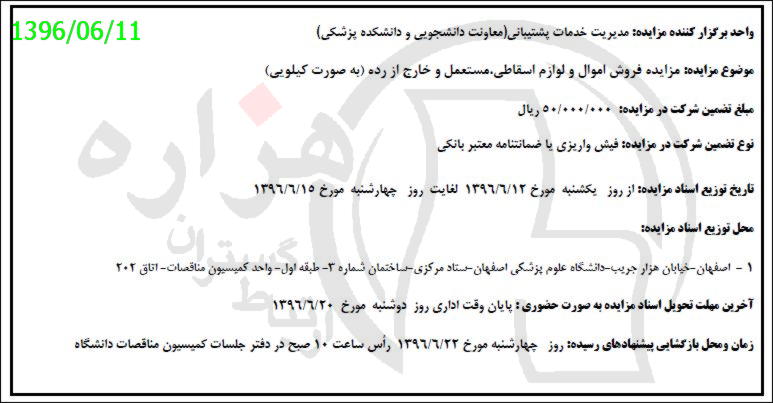 1396/06/11

واحد برگزار کننده مزایده: مدیریت خدمات پشتیبانی(معاونت دانشجویی و دانشکده پزشکی)

موضوع مزایده: مزایده فروش اموال و لوازم اسقاطی،مستعمل و خارج از رده (به صورت کیلویی)

مبلغ تضمین شرکت در مزایده: ۵۰/۰۰۰/۰۰۰ ریال

نوع تضمین شرکت در مزایده: فیش واریزی یا ضمانتنامه معتبر بانکی

تاریخ توزیع اسناد مزایده: از روز یکشنبه مورخ ۱۳۹۶/۶/۱۲ لغایت روز چهارشنبه مورخ ۱۳۹۶/۶/۱۵

محل توزیع اسناد مزایده:

۱ - اصفهان-خیابان هزار جریب-دانشگاه علوم پزشکی اصفهان-ستاد مرکزی-ساختمان شماره ۳- طبقه اول- واحد کمیسیون مناقصات- اتاق ۲۰۲

آخرین مهلت تحویل اسناد مزایده به صورت حضوری : پایان وقت اداری روز دوشنبه مورخ ۱۳۹۶/۶/۲۰

زمان ومحل بازگشایی پیشنهادهای رسیده: روز چهارشنبه مورخ ۱۳۹۶/۶/۲۲ رأس ساعت ۱۰ صبح در دفتر جلسات کمیسیون مناقصات دانشگاه

هزاره
گستران
ارتباط